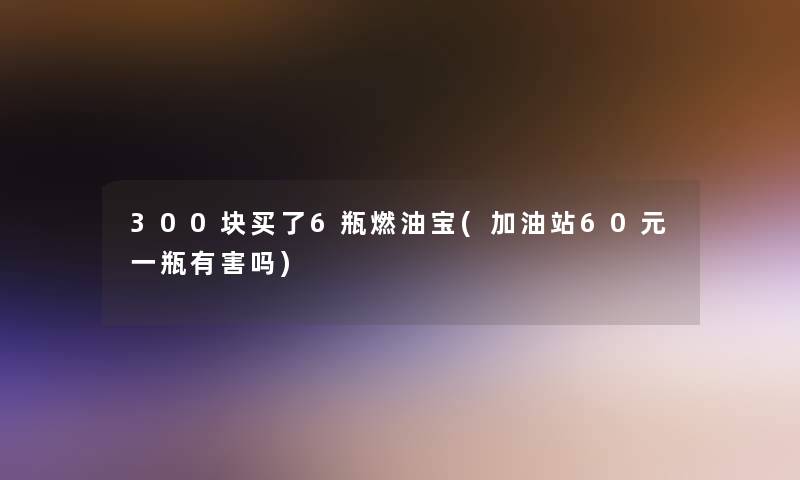 300块买了6瓶燃油宝(加油站60元一瓶有害吗)